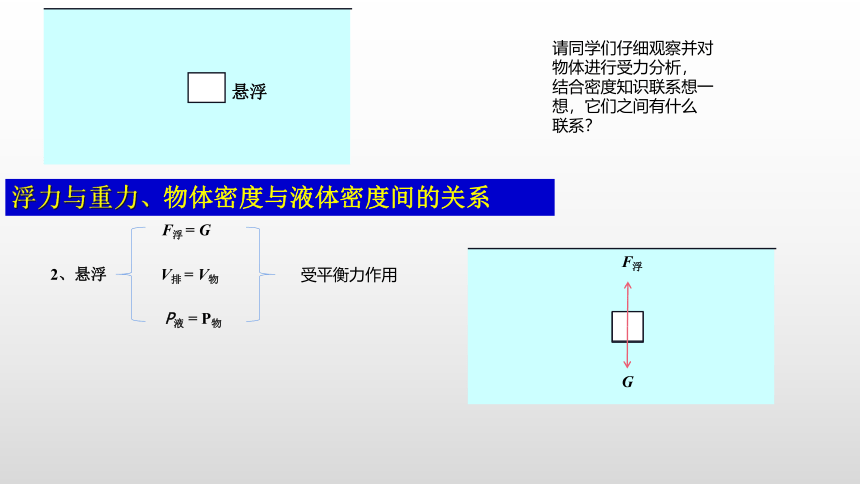 悬浮

请同学们仔细观察并对物体进行受力分析，结合密度知识联系想一想，它们之间有什么联系？

浮力与重力、物体密度与液体密度间的关系

2、悬浮

$F_{浮} = G$

$V_{排} = V_{物}$

$P_{液} = P_{物}$

受平衡力作用

$F_{浮}$

$G$